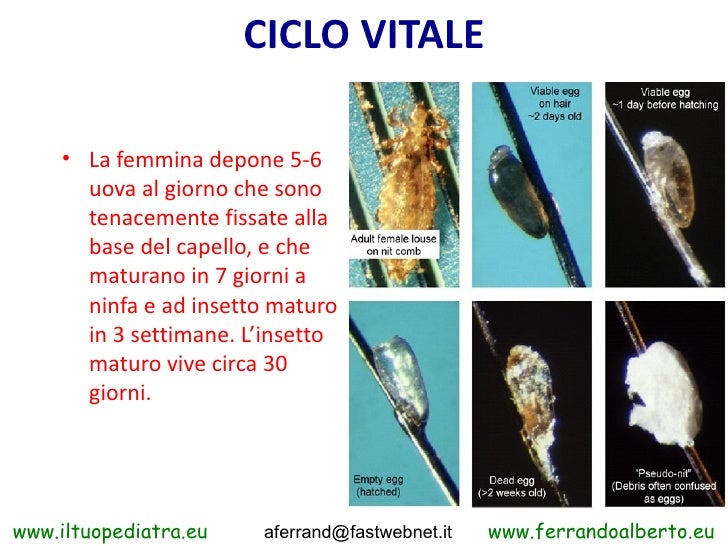 CICLO VITALE

• La femmina depone 5-6 uova al giorno che sono tenacemente fissate alla base del capello, e che maturano in 7 giorni a ninfa e ad insetto maturo in 3 settimane. L'insetto maturo vive circa 30 giorni.

Adult female louse on nit comb

Viable egg on hair ~2 days old

Viable egg ~1 day before hatching

Empty egg (hatched)

Dead egg (>2 weeks old)

"Pseudo-nit" (Debris often confused as eggs)

www.iltuopediatra.eu aferrand@fastwebnet.it www.ferrandoalberto.eu